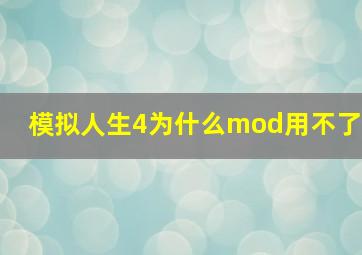 模拟人生4为什么mod用不了